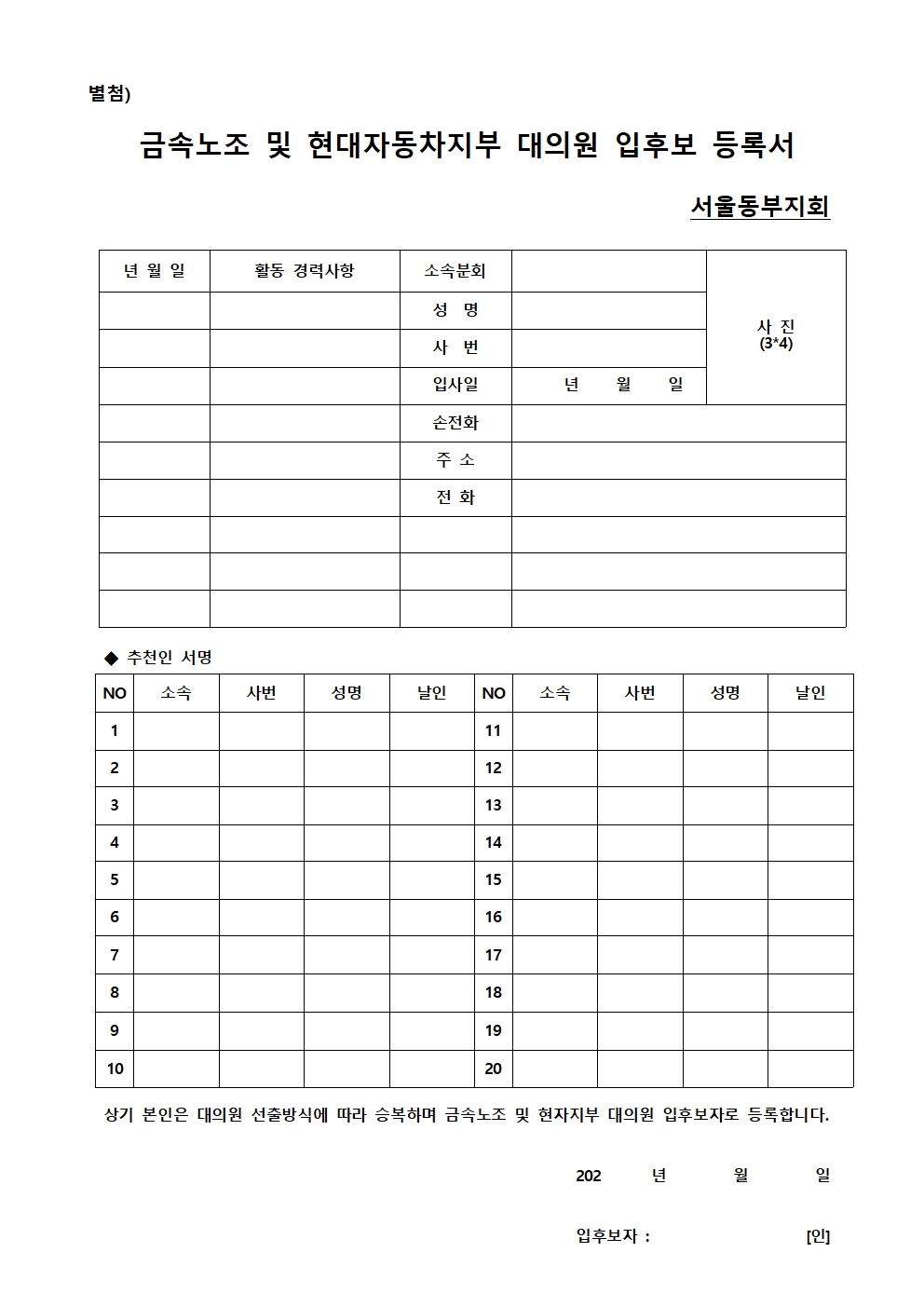 별첨)

금속노조 및 현대자동차지부 대의원 입후보 등록서

서울동부지회

| 년 월 일 | 활동 경력사항 | 소속분회 | | 사 진 (3*4) |
|---|---|---|---|---|
| | | 성 명 | | |
| | | 사 번 | | |
| | | 입사일 | 년 월 일 | |
| | | 손전화 | | |
| | | 주 소 | | |
| | | 전 화 | | |
| | | | | |
| | | | | |
| | | | | |

◆ 추천인 서명

| NO | 소속 | 사번 | 성명 | 날인 | NO | 소속 | 사번 | 성명 | 날인 |
|---|---|---|---|---|---|---|---|---|---|
| 1 | | | | | 11 | | | | |
| 2 | | | | | 12 | | | | |
| 3 | | | | | 13 | | | | |
| 4 | | | | | 14 | | | | |
| 5 | | | | | 15 | | | | |
| 6 | | | | | 16 | | | | |
| 7 | | | | | 17 | | | | |
| 8 | | | | | 18 | | | | |
| 9 | | | | | 19 | | | | |
| 10 | | | | | 20 | | | | |

상기 본인은 대의원 선출방식에 따라 승복하며 금속노조 및 현자지부 대의원 입후보자로 등록합니다.

202 년 월 일

입후보자 : [인]